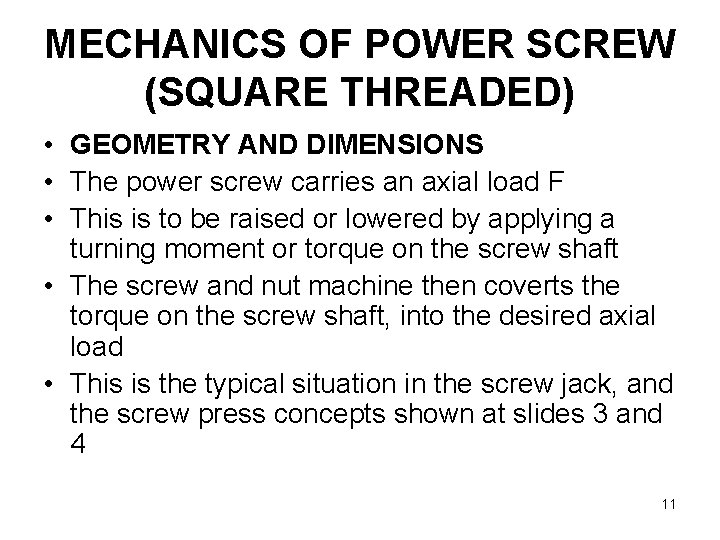 MECHANICS OF POWER SCREW (SQUARE THREADED)

• GEOMETRY AND DIMENSIONS
• The power screw carries an axial load F
• This is to be raised or lowered by applying a turning moment or torque on the screw shaft
• The screw and nut machine then coverts the torque on the screw shaft, into the desired axial load
• This is the typical situation in the screw jack, and the screw press concepts shown at slides 3 and 4

11